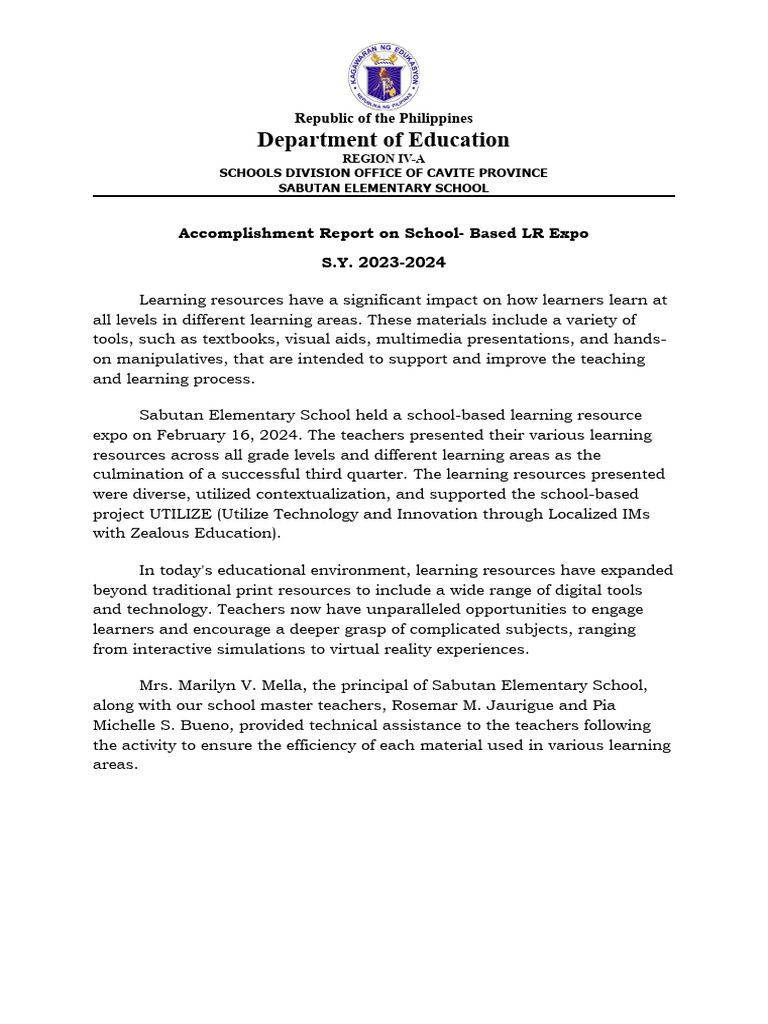 KAGAWARAN NG EDUKASYON
REPUBLIKA NG PILIPINAS

Republic of the Philippines
Department of Education
REGION IV-A
SCHOOLS DIVISION OFFICE OF CAVITE PROVINCE
SABUTAN ELEMENTARY SCHOOL

Accomplishment Report on School- Based LR Expo
S.Y. 2023-2024

Learning resources have a significant impact on how learners learn at all levels in different learning areas. These materials include a variety of tools, such as textbooks, visual aids, multimedia presentations, and hands-on manipulatives, that are intended to support and improve the teaching and learning process.

Sabutan Elementary School held a school-based learning resource expo on February 16, 2024. The teachers presented their various learning resources across all grade levels and different learning areas as the culmination of a successful third quarter. The learning resources presented were diverse, utilized contextualization, and supported the school-based project UTILIZE (Utilize Technology and Innovation through Localized IMs with Zealous Education).

In today's educational environment, learning resources have expanded beyond traditional print resources to include a wide range of digital tools and technology. Teachers now have unparalleled opportunities to engage learners and encourage a deeper grasp of complicated subjects, ranging from interactive simulations to virtual reality experiences.

Mrs. Marilyn V. Mella, the principal of Sabutan Elementary School, along with our school master teachers, Rosemar M. Jaurigue and Pia Michelle S. Bueno, provided technical assistance to the teachers following the activity to ensure the efficiency of each material used in various learning areas.